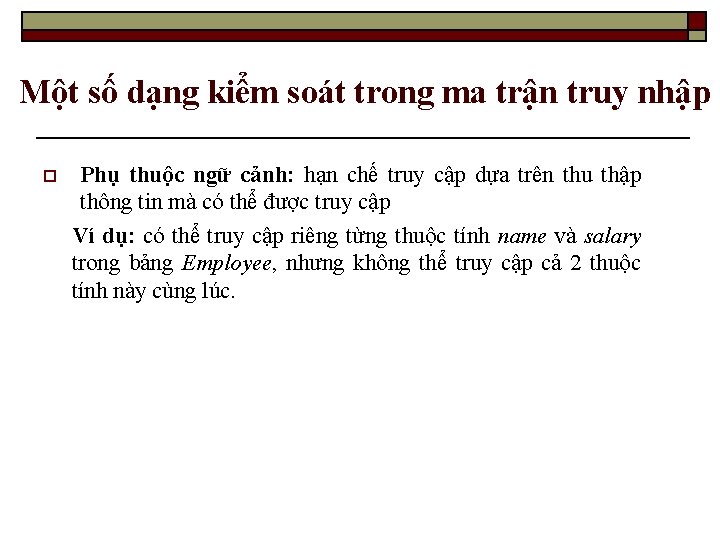 Một số dạng kiểm soát trong ma trận truy nhập

Phụ thuộc ngữ cảnh: hạn chế truy cập dựa trên thu thập thông tin mà có thể được truy cập

Ví dụ: có thể truy cập riêng từng thuộc tính name và salary trong bảng Employee, nhưng không thể truy cập cả 2 thuộc tính này cùng lúc.